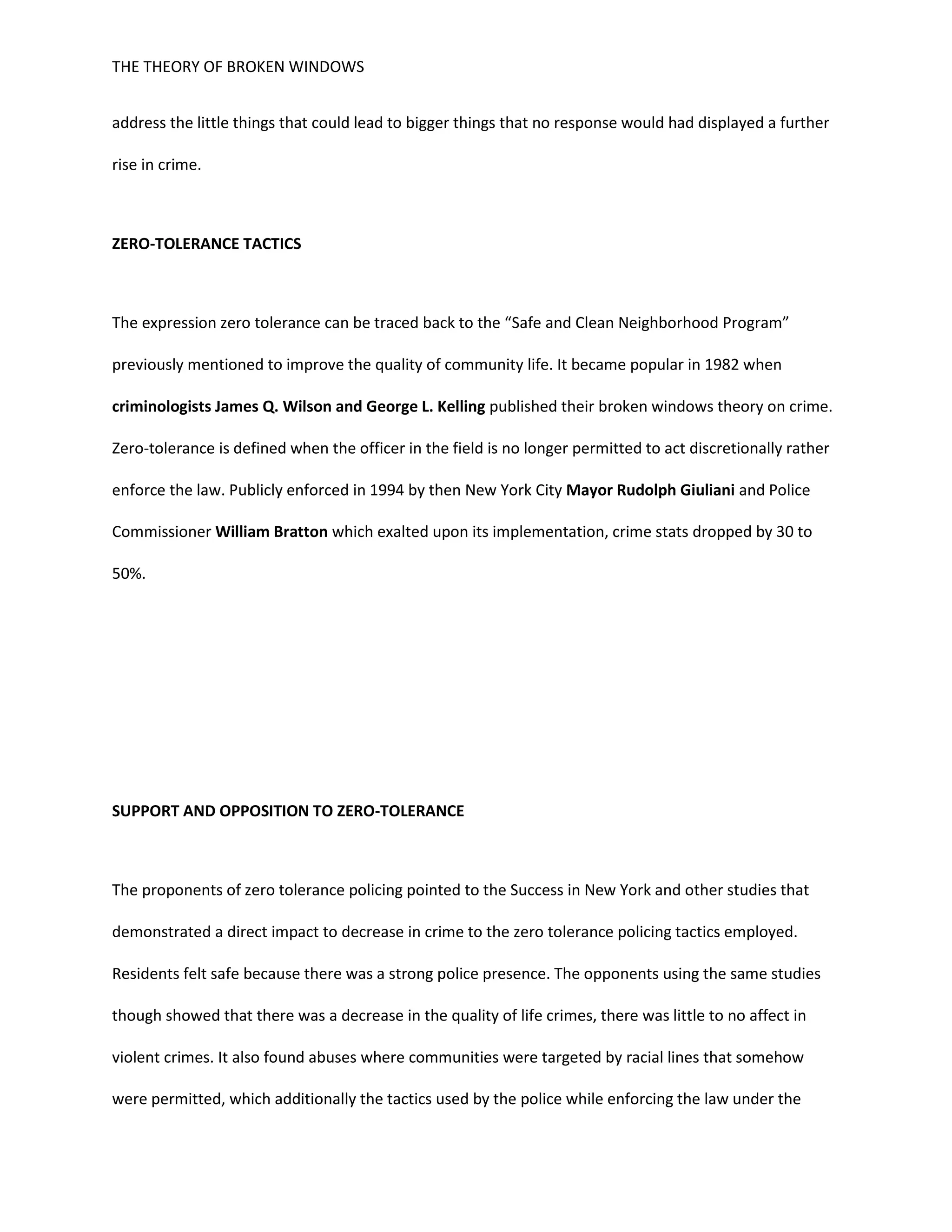 THE THEORY OF BROKEN WINDOWS

address the little things that could lead to bigger things that no response would had displayed a further rise in crime.

ZERO-TOLERANCE TACTICS

The expression zero tolerance can be traced back to the “Safe and Clean Neighborhood Program” previously mentioned to improve the quality of community life. It became popular in 1982 when criminologists James Q. Wilson and George L. Kelling published their broken windows theory on crime. Zero-tolerance is defined when the officer in the field is no longer permitted to act discretionally rather enforce the law. Publicly enforced in 1994 by then New York City Mayor Rudolph Giuliani and Police Commissioner William Bratton which exalted upon its implementation, crime stats dropped by 30 to 50%.

SUPPORT AND OPPOSITION TO ZERO-TOLERANCE

The proponents of zero tolerance policing pointed to the Success in New York and other studies that demonstrated a direct impact to decrease in crime to the zero tolerance policing tactics employed. Residents felt safe because there was a strong police presence. The opponents using the same studies though showed that there was a decrease in the quality of life crimes, there was little to no affect in violent crimes. It also found abuses where communities were targeted by racial lines that somehow were permitted, which additionally the tactics used by the police while enforcing the law under the